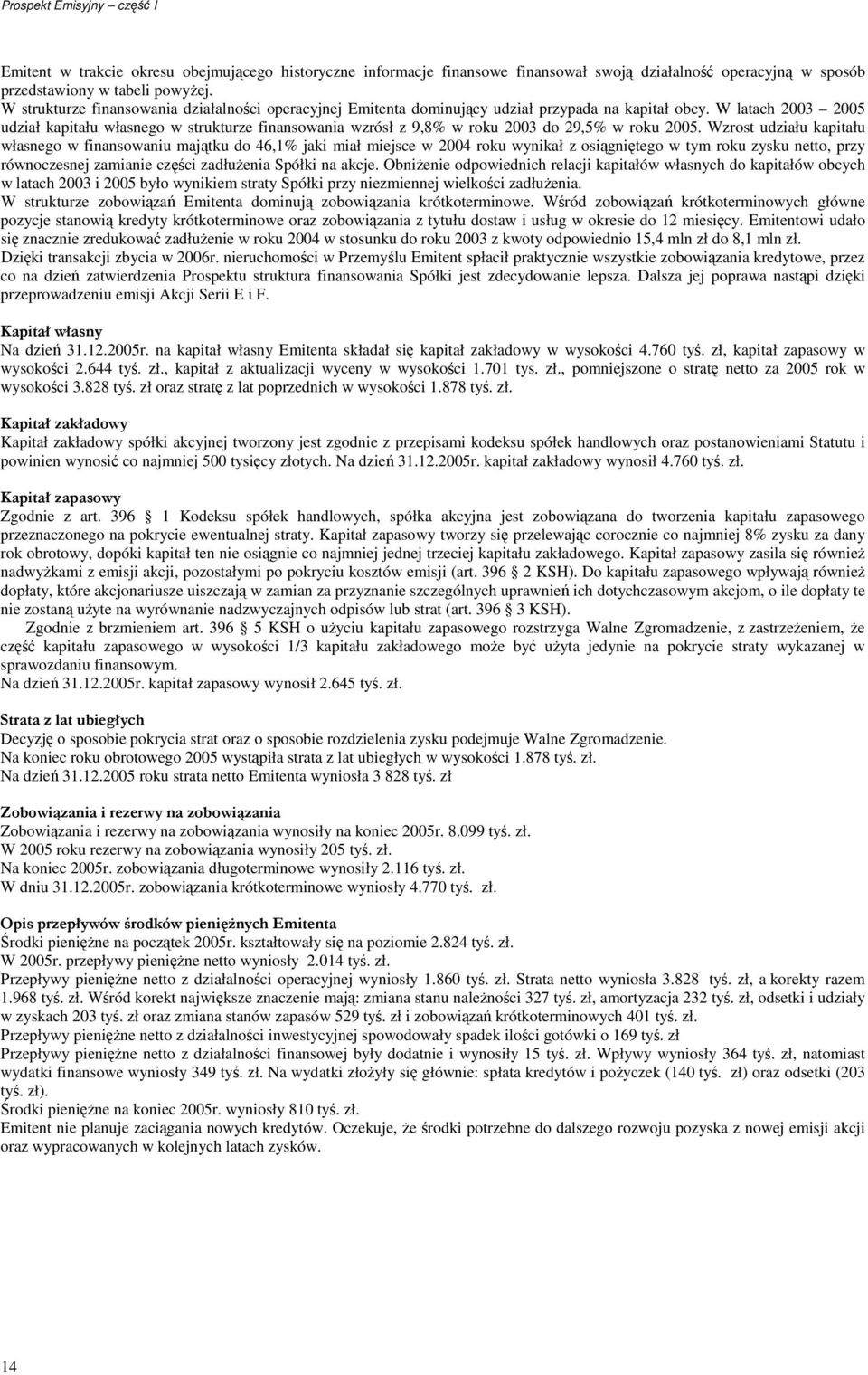 Prospekt Emisyjny – część I

Emitent w trakcie okresu obejmującego historyczne informacje finansowe finansował swoją działalność operacyjną w sposób przedstawiony w tabeli powyżej.
W strukturze finansowania działalności operacyjnej Emitenta dominujący udział przypada na kapitał obcy. W latach 2003 – 2005 udział kapitału własnego w strukturze finansowania wzrósł z 9,8% w roku 2003 do 29,5% w roku 2005. Wzrost udziału kapitału własnego w finansowaniu majątku do 46,1% jaki miał miejsce w 2004 roku wynikał z osiągniętego w tym roku zysku netto, przy równoczesnej zamianie części zadłużenia Spółki na akcje. Obniżenie odpowiednich relacji kapitałów własnych do kapitałów obcych w latach 2003 i 2005 było wynikiem straty Spółki przy niezmiennej wielkości zadłużenia.
W strukturze zobowiązań Emitenta dominują zobowiązania krótkoterminowe. Wśród zobowiązań krótkoterminowych główne pozycje stanowią kredyty krótkoterminowe oraz zobowiązania z tytułu dostaw i usług w okresie do 12 miesięcy. Emitentowi udało się znacznie zredukować zadłużenie w roku 2004 w stosunku do roku 2003 z kwoty odpowiednio 15,4 mln zł do 8,1 mln zł.
Dzięki transakcji zbycia w 2006r. nieruchomości w Przemyślu Emitent spłacił praktycznie wszystkie zobowiązania kredytowe, przez co na dzień zatwierdzenia Prospektu struktura finansowania Spółki jest zdecydowanie lepsza. Dalsza jej poprawa nastąpi dzięki przeprowadzeniu emisji Akcji Serii E i F.

Kapitał własny
Na dzień 31.12.2005r. na kapitał własny Emitenta składał się kapitał zakładowy w wysokości 4.760 tyś. zł, kapitał zapasowy w wysokości 2.644 tyś. zł., kapitał z aktualizacji wyceny w wysokości 1.701 tys. zł., pomniejszone o stratę netto za 2005 rok w wysokości 3.828 tyś. zł oraz stratę z lat poprzednich w wysokości 1.878 tyś. zł.

Kapitał zakładowy
Kapitał zakładowy spółki akcyjnej tworzony jest zgodnie z przepisami kodeksu spółek handlowych oraz postanowieniami Statutu i powinien wynosić co najmniej 500 tysięcy złotych. Na dzień 31.12.2005r. kapitał zakładowy wynosił 4.760 tyś. zł.

Kapitał zapasowy
Zgodnie z art. 396 1 Kodeksu spółek handlowych, spółka akcyjna jest zobowiązana do tworzenia kapitału zapasowego przeznaczonego na pokrycie ewentualnej straty. Kapitał zapasowy tworzy się przelewając corocznie co najmniej 8% zysku za dany rok obrotowy, dopóki kapitał ten nie osiągnie co najmniej jednej trzeciej kapitału zakładowego. Kapitał zapasowy zasila się również nadwyżkami z emisji akcji, pozostałymi po pokryciu kosztów emisji (art. 396 2 KSH). Do kapitału zapasowego wpływają również dopłaty, które akcjonariusze uiszczają w zamian za przyznanie szczególnych uprawnień ich dotychczasowym akcjom, o ile dopłaty te nie zostaną użyte na wyrównanie nadzwyczajnych odpisów lub strat (art. 396 3 KSH).
Zgodnie z brzmieniem art. 396 5 KSH o użyciu kapitału zapasowego rozstrzyga Walne Zgromadzenie, z zastrzeżeniem, że część kapitału zapasowego w wysokości 1/3 kapitału zakładowego może być użyta jedynie na pokrycie straty wykazanej w sprawozdaniu finansowym.
Na dzień 31.12.2005r. kapitał zapasowy wynosił 2.645 tyś. zł.

Strata z lat ubiegłych
Decyzję o sposobie pokrycia strat oraz o sposobie rozdzielenia zysku podejmuje Walne Zgromadzenie.
Na koniec roku obrotowego 2005 wystąpiła strata z lat ubiegłych w wysokości 1.878 tyś. zł.
Na dzień 31.12.2005 roku strata netto Emitenta wyniosła 3 828 tyś. zł

Zobowiązania i rezerwy na zobowiązania
Zobowiązania i rezerwy na zobowiązania wynosiły na koniec 2005r. 8.099 tyś. zł.
W 2005 roku rezerwy na zobowiązania wynosiły 205 tyś. zł.
Na koniec 2005r. zobowiązania długoterminowe wynosiły 2.116 tyś. zł.
W dniu 31.12.2005r. zobowiązania krótkoterminowe wyniosły 4.770 tyś. zł.

Opis przepływów środków pieniężnych Emitenta
Środki pieniężne na początek 2005r. kształtowały się na poziomie 2.824 tyś. zł.
W 2005r. przepływy pieniężne netto wyniosły 2.014 tyś. zł.
Przepływy pieniężne netto z działalności operacyjnej wyniosły 1.860 tyś. zł. Strata netto wyniosła 3.828 tyś. zł, a korekty razem 1.968 tyś. zł. Wśród korekt największe znaczenie mają: zmiana stanu należności 327 tyś. zł, amortyzacja 232 tyś. zł, odsetki i udziały w zyskach 203 tyś. zł oraz zmiana stanów zapasów 529 tyś. zł i zobowiązań krótkoterminowych 401 tyś. zł.
Przepływy pieniężne netto z działalności inwestycyjnej spowodowały spadek ilości gotówki o 169 tyś. zł
Przepływy pieniężne netto z działalności finansowej były dodatnie i wynosiły 15 tyś. zł. Wpływy wyniosły 364 tyś. zł, natomiast wydatki finansowe wyniosły 349 tyś. zł. Na wydatki złożyły się głównie: spłata kredytów i pożyczek (140 tyś. zł) oraz odsetki (203 tyś. zł).
Środki pieniężne na koniec 2005r. wyniosły 810 tyś. zł.
Emitent nie planuje zaciągania nowych kredytów. Oczekuje, że środki potrzebne do dalszego rozwoju pozyska z nowej emisji akcji oraz wypracowanych w kolejnych latach zysków.

14